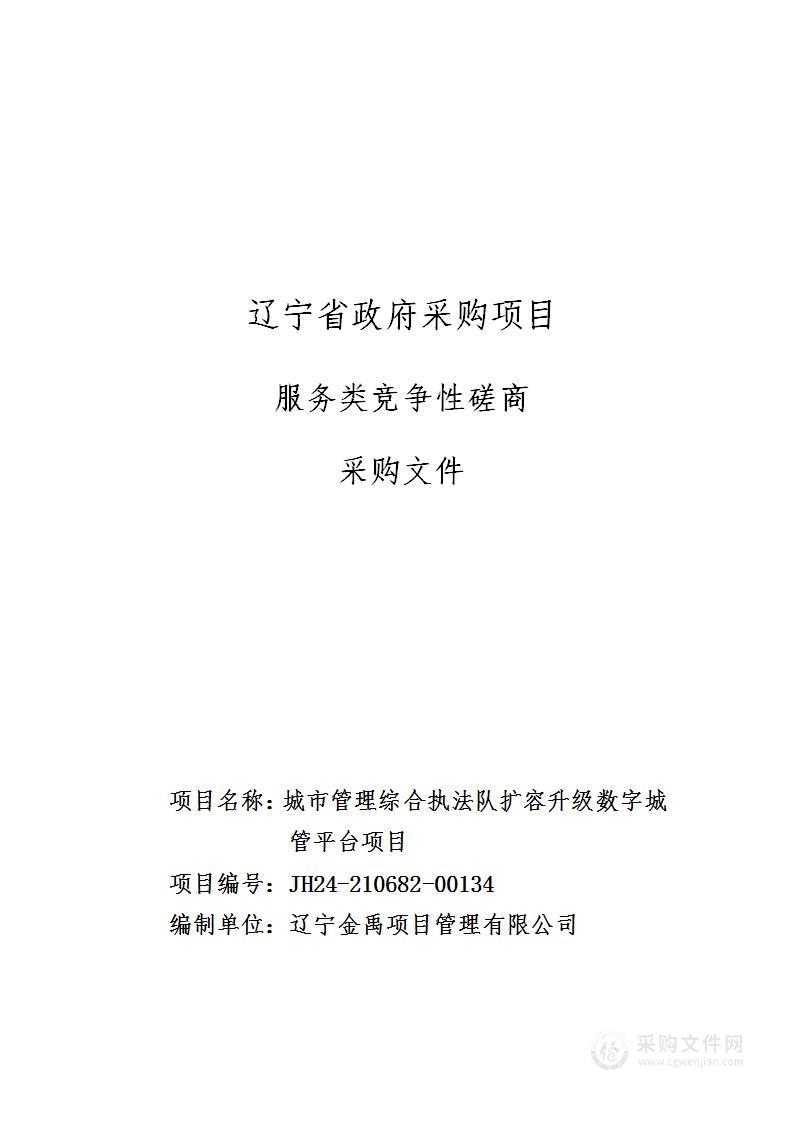 辽宁省政府采购项目

服务类竞争性磋商

采购文件

项目名称：城市管理综合执法队扩容升级数字城管平台项目

项目编号：JH24-210682-00134

编制单位：辽宁金禹项目管理有限公司

采购文件网
www.cgwenjian.com